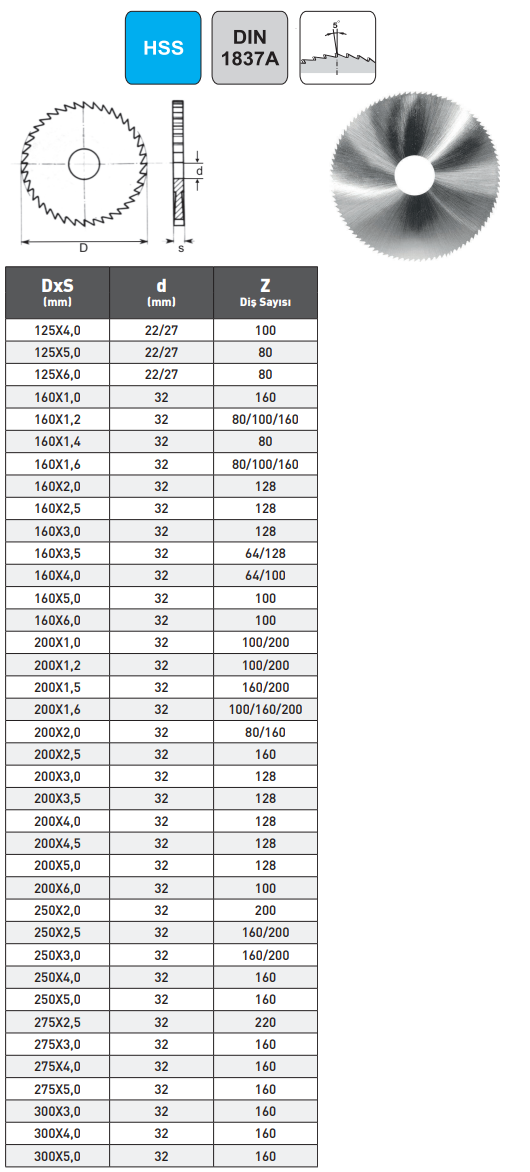 HSS

DIN 1837A

5°

d

D

s

| DxS (mm) | d (mm) | Z Diş Sayısı |
|---|---|---|
| 125X4,0 | 22/27 | 100 |
| 125X5,0 | 22/27 | 80 |
| 125X6,0 | 22/27 | 80 |
| 160X1,0 | 32 | 160 |
| 160X1,2 | 32 | 80/100/160 |
| 160X1,4 | 32 | 80 |
| 160X1,6 | 32 | 80/100/160 |
| 160X2,0 | 32 | 128 |
| 160X2,5 | 32 | 128 |
| 160X3,0 | 32 | 128 |
| 160X3,5 | 32 | 64/128 |
| 160X4,0 | 32 | 64/100 |
| 160X5,0 | 32 | 100 |
| 160X6,0 | 32 | 100 |
| 200X1,0 | 32 | 100/200 |
| 200X1,2 | 32 | 100/200 |
| 200X1,5 | 32 | 160/200 |
| 200X1,6 | 32 | 100/160/200 |
| 200X2,0 | 32 | 80/160 |
| 200X2,5 | 32 | 160 |
| 200X3,0 | 32 | 128 |
| 200X3,5 | 32 | 128 |
| 200X4,0 | 32 | 128 |
| 200X4,5 | 32 | 128 |
| 200X5,0 | 32 | 128 |
| 200X6,0 | 32 | 100 |
| 250X2,0 | 32 | 200 |
| 250X2,5 | 32 | 160/200 |
| 250X3,0 | 32 | 160/200 |
| 250X4,0 | 32 | 160 |
| 250X5,0 | 32 | 160 |
| 275X2,5 | 32 | 220 |
| 275X3,0 | 32 | 160 |
| 275X4,0 | 32 | 160 |
| 275X5,0 | 32 | 160 |
| 300X3,0 | 32 | 160 |
| 300X4,0 | 32 | 160 |
| 300X5,0 | 32 | 160 |